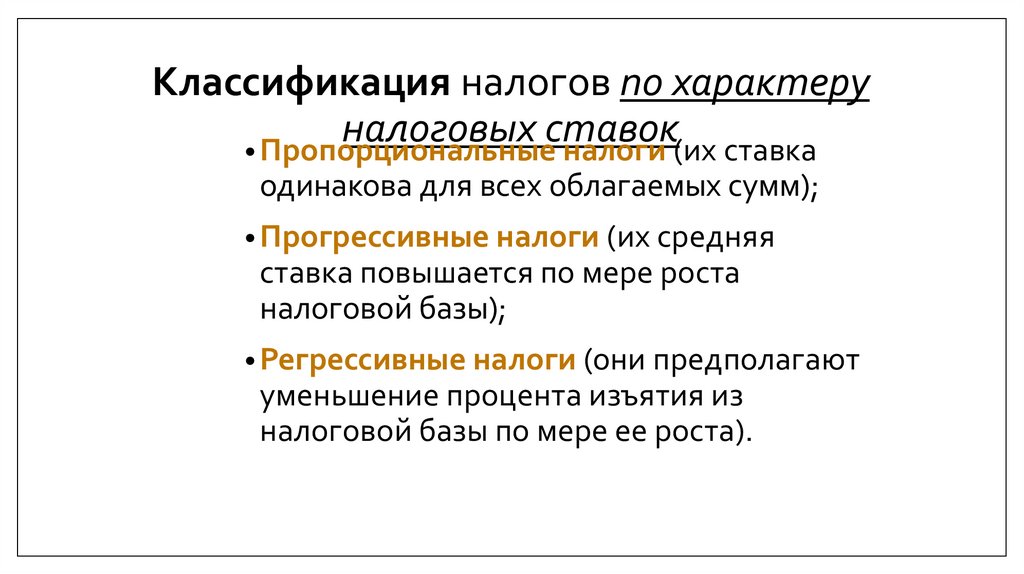 Классификация налогов по характеру налоговых ставок

• Пропорциональные налоги (их ставка одинакова для всех облагаемых сумм);

• Прогрессивные налоги (их средняя ставка повышается по мере роста налоговой базы);

• Регрессивные налоги (они предполагают уменьшение процента изъятия из налоговой базы по мере ее роста).